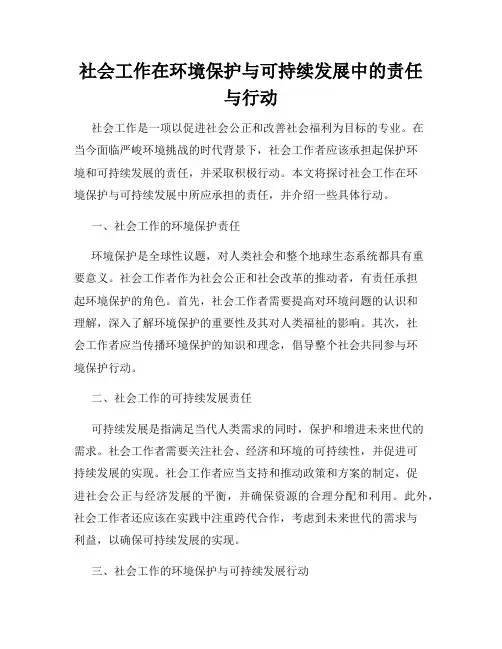 社会工作在环境保护与可持续发展中的责任与行动

社会工作是一项以促进社会公正和改善社会福利为目标的专业。在当今面临严峻环境挑战的时代背景下，社会工作者应该承担起保护环境和可持续发展的责任，并采取积极行动。本文将探讨社会工作在环境保护与可持续发展中所应承担的责任，并介绍一些具体行动。

一、社会工作的环境保护责任

环境保护是全球性议题，对人类社会和整个地球生态系统都具有重要意义。社会工作者作为社会公正和社会改革的推动者，有责任承担起环境保护的角色。首先，社会工作者需要提高对环境问题的认识和理解，深入了解环境保护的重要性及其对人类福祉的影响。其次，社会工作者应当传播环境保护的知识和理念，倡导整个社会共同参与环境保护行动。

二、社会工作的可持续发展责任

可持续发展是指满足当代人类需求的同时，保护和增进未来世代的需求。社会工作者需要关注社会、经济和环境的可持续性，并促进可持续发展的实现。社会工作者应当支持和推动政策和方案的制定，促进社会公正与经济发展的平衡，并确保资源的合理分配和利用。此外，社会工作者还应该在实践中注重跨代合作，考虑到未来世代的需求与利益，以确保可持续发展的实现。

三、社会工作的环境保护与可持续发展行动